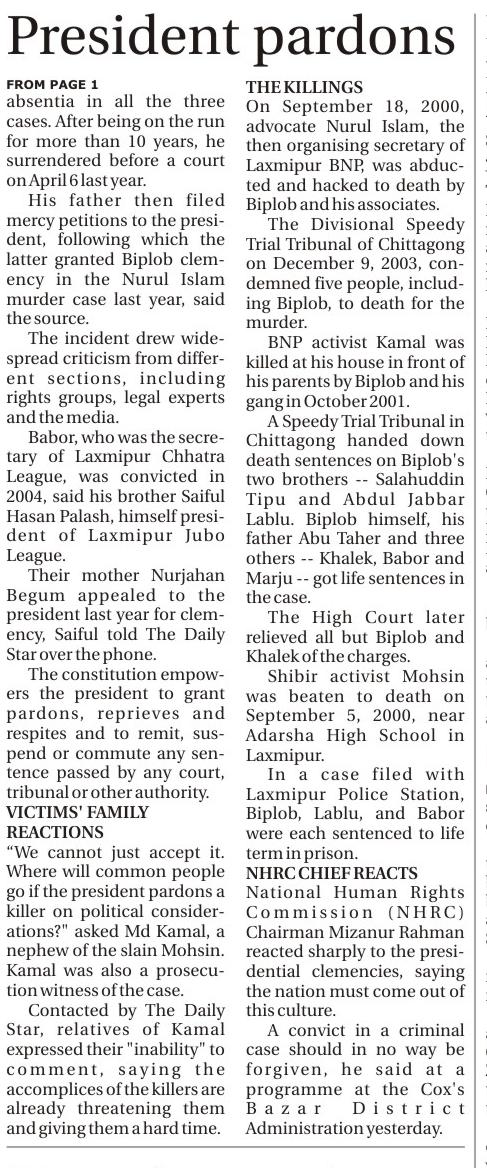 President pardons

FROM PAGE 1
absentia in all the three cases. After being on the run for more than 10 years, he surrendered before a court on April 6 last year.

His father then filed mercy petitions to the president, following which the latter granted Biplob clemency in the Nurul Islam murder case last year, said the source.

The incident drew widespread criticism from different sections, including rights groups, legal experts and the media.

Babor, who was the secretary of Laxmipur Chhatra League, was convicted in 2004, said his brother Saiful Hasan Palash, himself president of Laxmipur Jubo League.

Their mother Nurjahan Begum appealed to the president last year for clemency, Saiful told The Daily Star over the phone.

The constitution empowers the president to grant pardons, reprieves and respites and to remit, suspend or commute any sentence passed by any court, tribunal or other authority.

VICTIMS' FAMILY REACTIONS
"We cannot just accept it. Where will common people go if the president pardons a killer on political considerations?" asked Md Kamal, a nephew of the slain Mohsin. Kamal was also a prosecution witness of the case.

Contacted by The Daily Star, relatives of Kamal expressed their "inability" to comment, saying the accomplices of the killers are already threatening them and giving them a hard time.

THE KILLINGS
On September 18, 2000, advocate Nurul Islam, the then organising secretary of Laxmipur BNP, was abducted and hacked to death by Biplob and his associates.

The Divisional Speedy Trial Tribunal of Chittagong on December 9, 2003, condemned five people, including Biplob, to death for the murder.

BNP activist Kamal was killed at his house in front of his parents by Biplob and his gang in October 2001.

A Speedy Trial Tribunal in Chittagong handed down death sentences on Biplob's two brothers -- Salahuddin Tipu and Abdul Jabbar Lablu. Biplob himself, his father Abu Taher and three others -- Khalek, Babor and Marju -- got life sentences in the case.

The High Court later relieved all but Biplob and Khalek of the charges.

Shibir activist Mohsin was beaten to death on September 5, 2000, near Adarsha High School in Laxmipur.

In a case filed with Laxmipur Police Station, Biplob, Lablu, and Babor were each sentenced to life term in prison.

NHRC CHIEF REACTS
National Human Rights Commission (NHRC) Chairman Mizanur Rahman reacted sharply to the presidential clemencies, saying the nation must come out of this culture.

A convict in a criminal case should in no way be forgiven, he said at a programme at the Cox's Bazar District Administration yesterday.